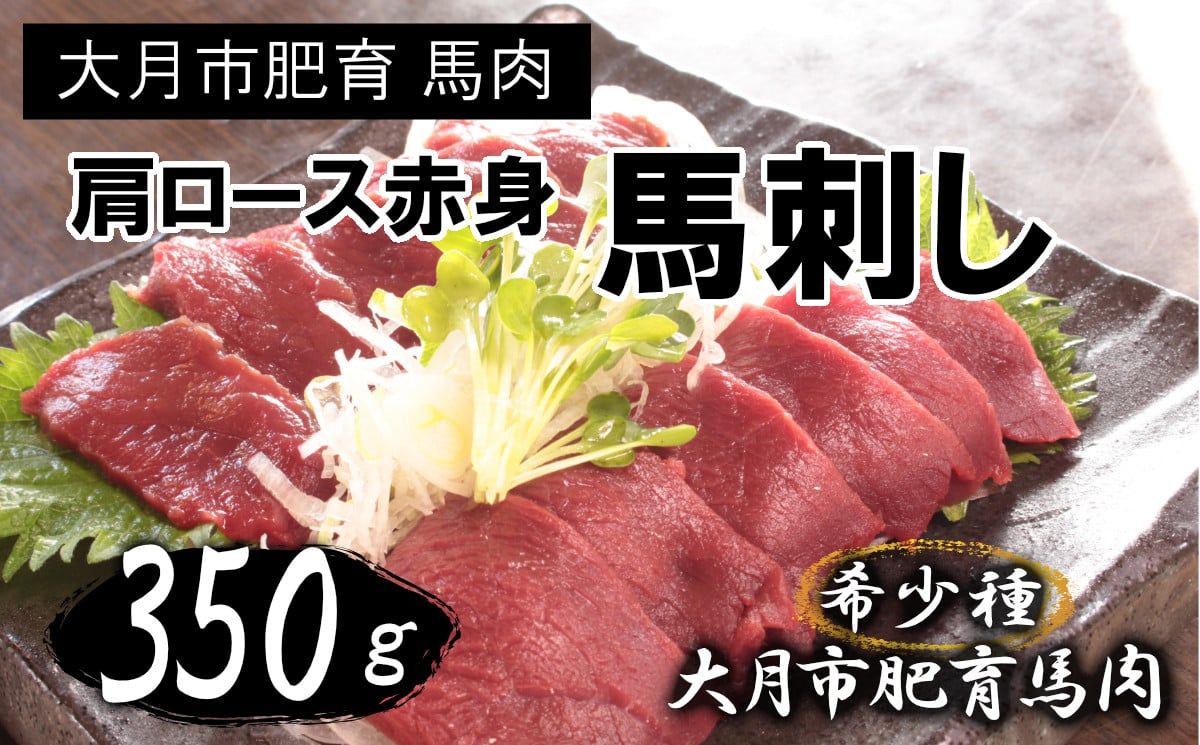 大月市肥育 馬肉

肩ロース赤身 馬刺し

350g

希少種
大月市肥育馬肉